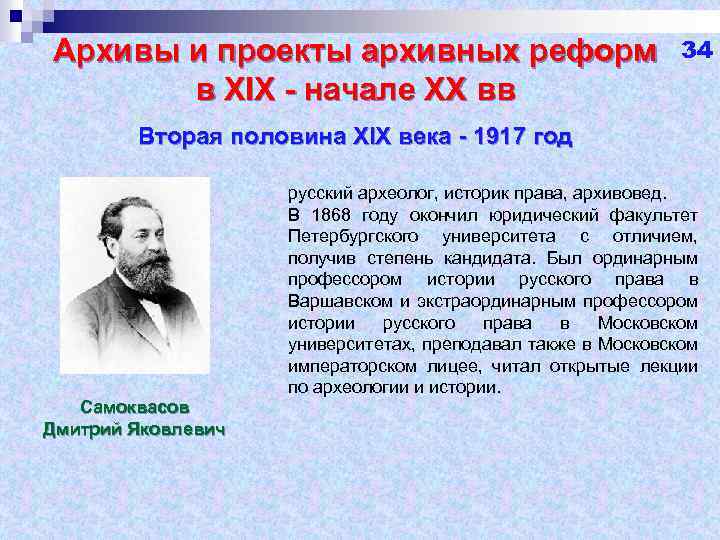 Архивы и проекты архивных реформ в XIX - начале XX вв

34

Вторая половина XIX века - 1917 год

русский археолог, историк права, архивовед. В 1868 году окончил юридический факультет Петербургского университета с отличием, получив степень кандидата. Был ординарным профессором истории русского права в Варшавском и экстраординарным профессором истории русского права в Московском университетах, преподавал также в Московском императорском лицее, читал открытые лекции по археологии и истории.

Самоквасов Дмитрий Яковлевич